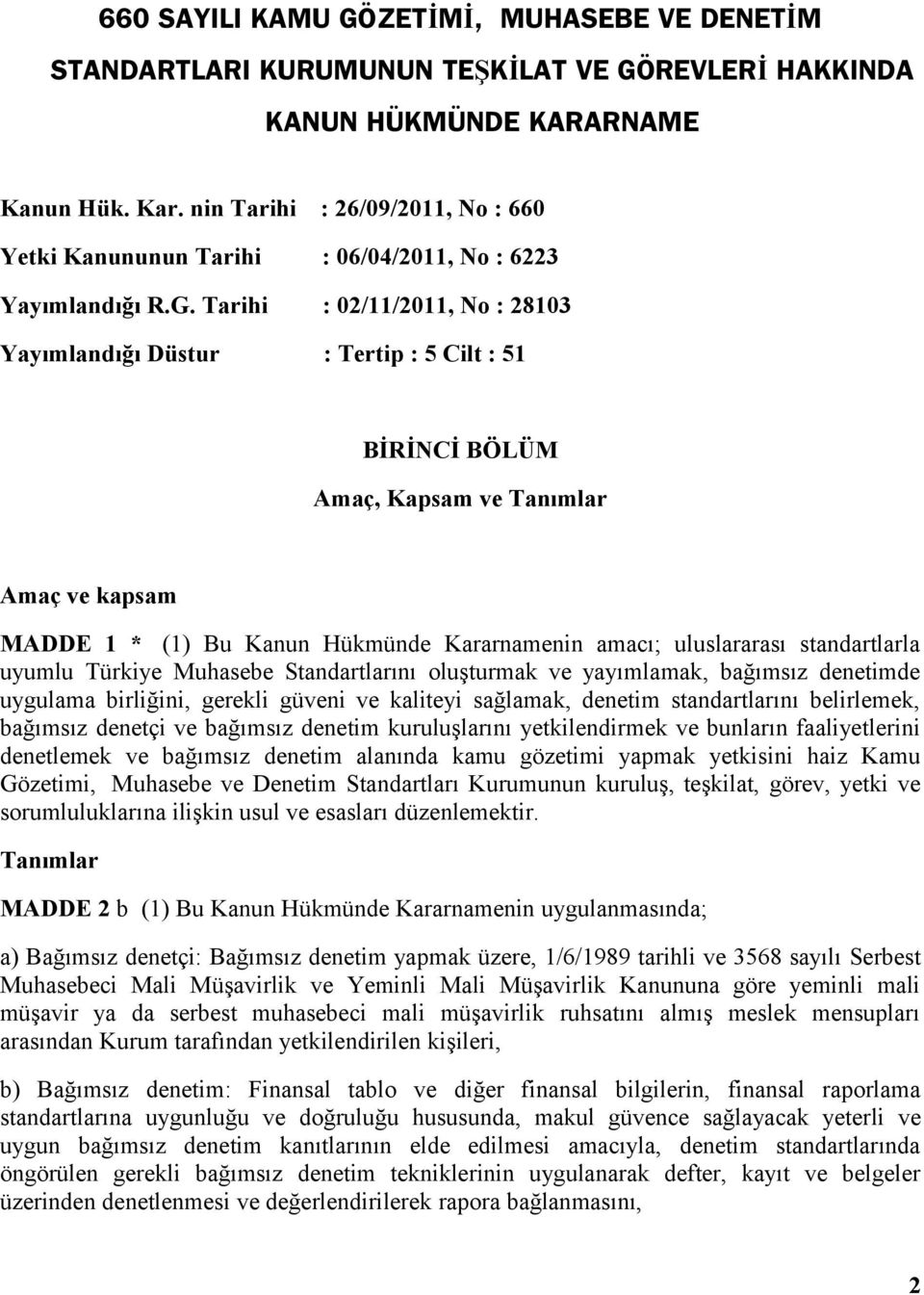 660 SAYILI KAMU GÖZETİMİ, MUHASEBE VE DENETİM STANDARTLARI KURUMUNUN TEŞKİLAT VE GÖREVLERİ HAKKINDA KANUN HÜKMÜNDE KARARNAME

Kanun Hük. Kar. nin Tarihi : 26/09/2011, No : 660

Yetki Kanununun Tarihi : 06/04/2011, No : 6223

Yayımlandığı R.G. Tarihi : 02/11/2011, No : 28103

Yayımlandığı Düstur : Tertip : 5 Cilt : 51

BİRİNCİ BÖLÜM

Amaç, Kapsam ve Tanımlar

Amaç ve kapsam

MADDE 1 * (1) Bu Kanun Hükmünde Kararnamenin amacı; uluslararası standartlarla uyumlu Türkiye Muhasebe Standartlarını oluşturmak ve yayımlamak, bağımsız denetimde uygulama birliğini, gerekli güveni ve kaliteyi sağlamak, denetim standartlarını belirlemek, bağımsız denetçi ve bağımsız denetim kuruluşlarını yetkilendirmek ve bunların faaliyetlerini denetlemek ve bağımsız denetim alanında kamu gözetimi yapmak yetkisini haiz Kamu Gözetimi, Muhasebe ve Denetim Standartları Kurumunun kuruluş, teşkilat, görev, yetki ve sorumluluklarına ilişkin usul ve esasları düzenlemektir.

Tanımlar

MADDE 2 b (1) Bu Kanun Hükmünde Kararnamenin uygulanmasında;

a) Bağımsız denetçi: Bağımsız denetim yapmak üzere, 1/6/1989 tarihli ve 3568 sayılı Serbest Muhasebeci Mali Müşavirlik ve Yeminli Mali Müşavirlik Kanununa göre yeminli mali müşavir ya da serbest muhasebeci mali müşavirlik ruhsatını almış meslek mensupları arasından Kurum tarafından yetkilendirilen kişileri,

b) Bağımsız denetim: Finansal tablo ve diğer finansal bilgilerin, finansal raporlama standartlarına uygunluğu ve doğruluğu hususunda, makul güvence sağlayacak yeterli ve uygun bağımsız denetim kanıtlarının elde edilmesi amacıyla, denetim standartlarında öngörülen gerekli bağımsız denetim tekniklerinin uygulanarak defter, kayıt ve belgeler üzerinden denetlenmesi ve değerlendirilerek rapora bağlanmasını,

2